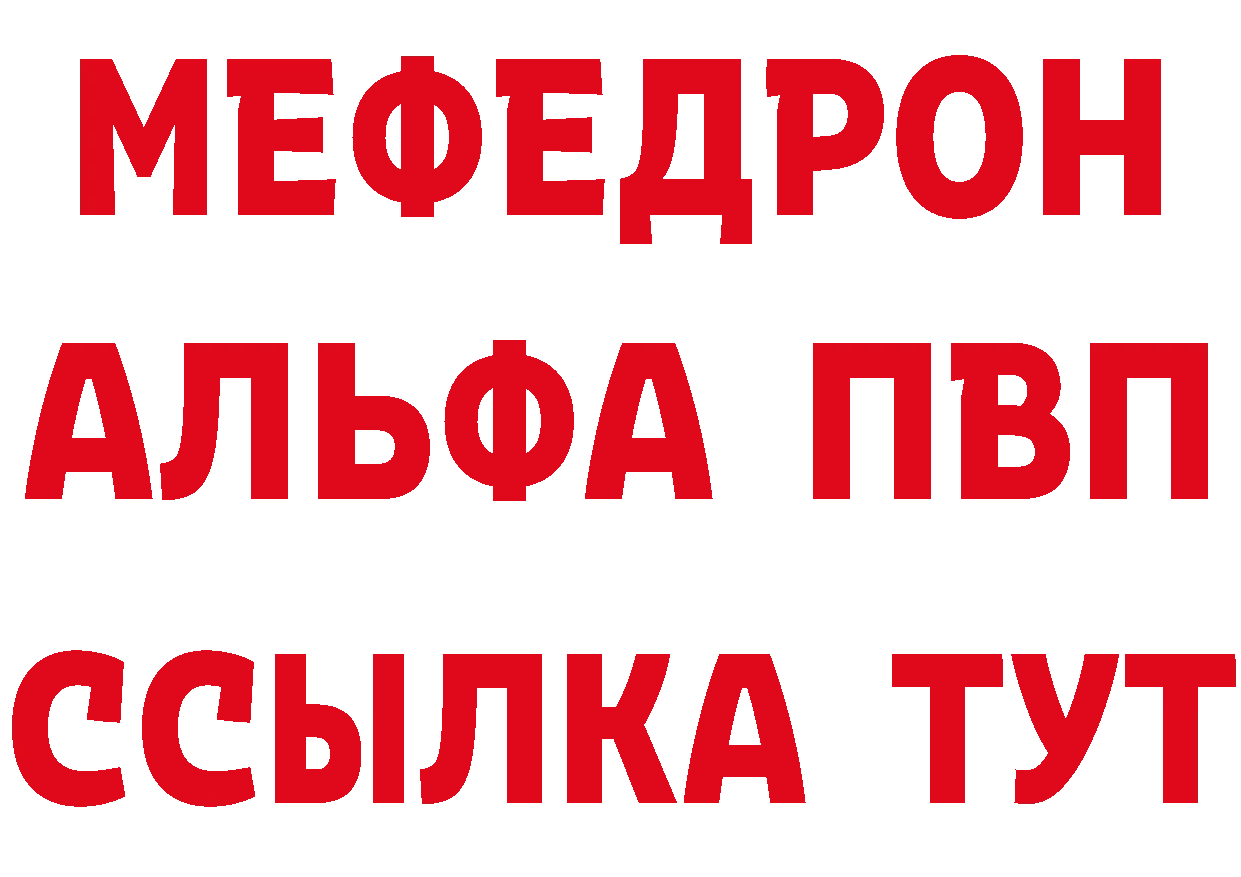 МЕФЕДРОН
АЛЬФА ПВП
ССЫЛКА ТУТ